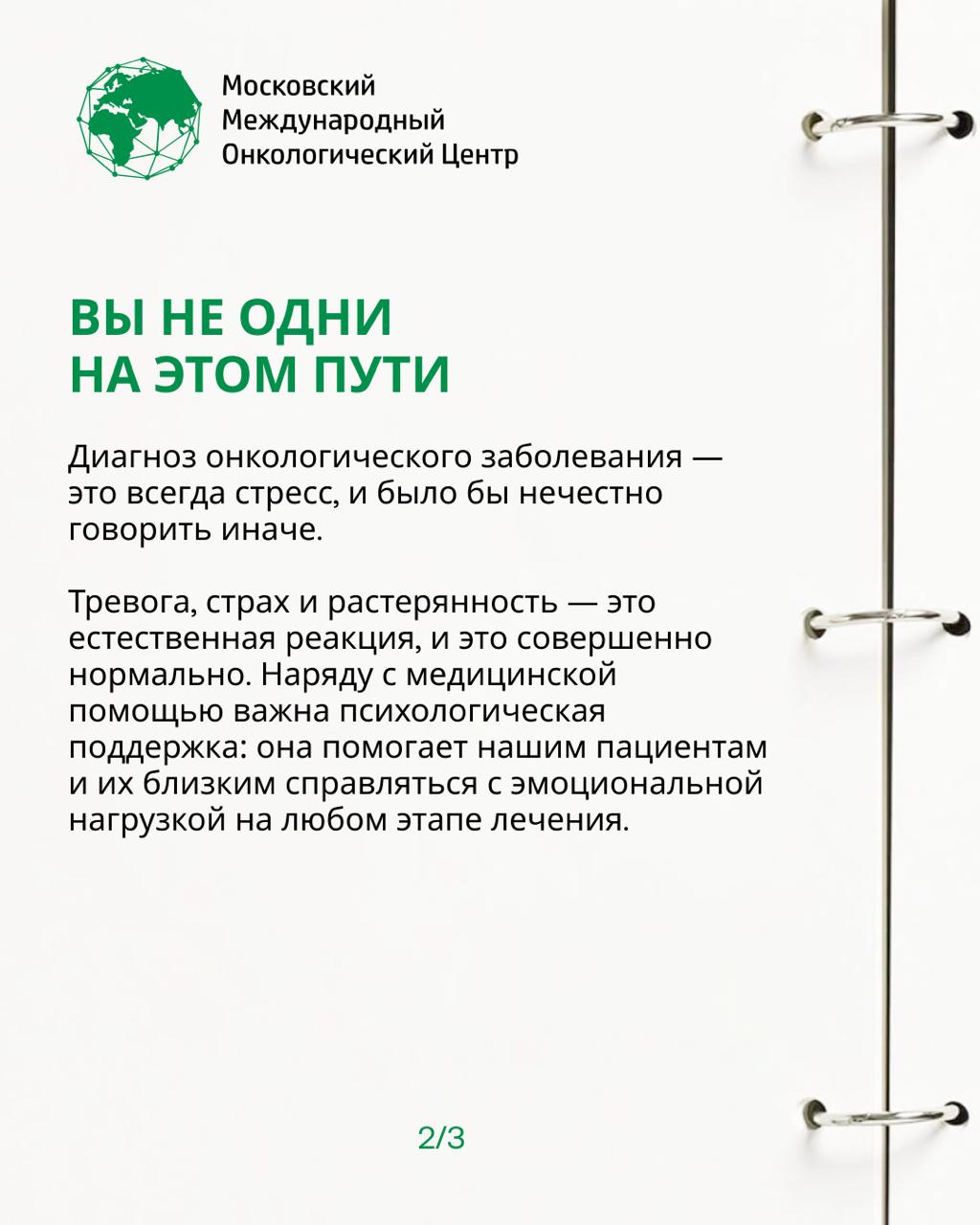 Московский
Международный
Онкологический Центр

ВЫ НЕ ОДНИ
НА ЭТОМ ПУТИ

Диагноз онкологического заболевания — это всегда стресс, и было бы нечестно говорить иначе.

Тревога, страх и растерянность — это естественная реакция, и это совершенно нормально. Наряду с медицинской помощью важна психологическая поддержка: она помогает нашим пациентам и их близким справляться с эмоциональной нагрузкой на любом этапе лечения.

2/3